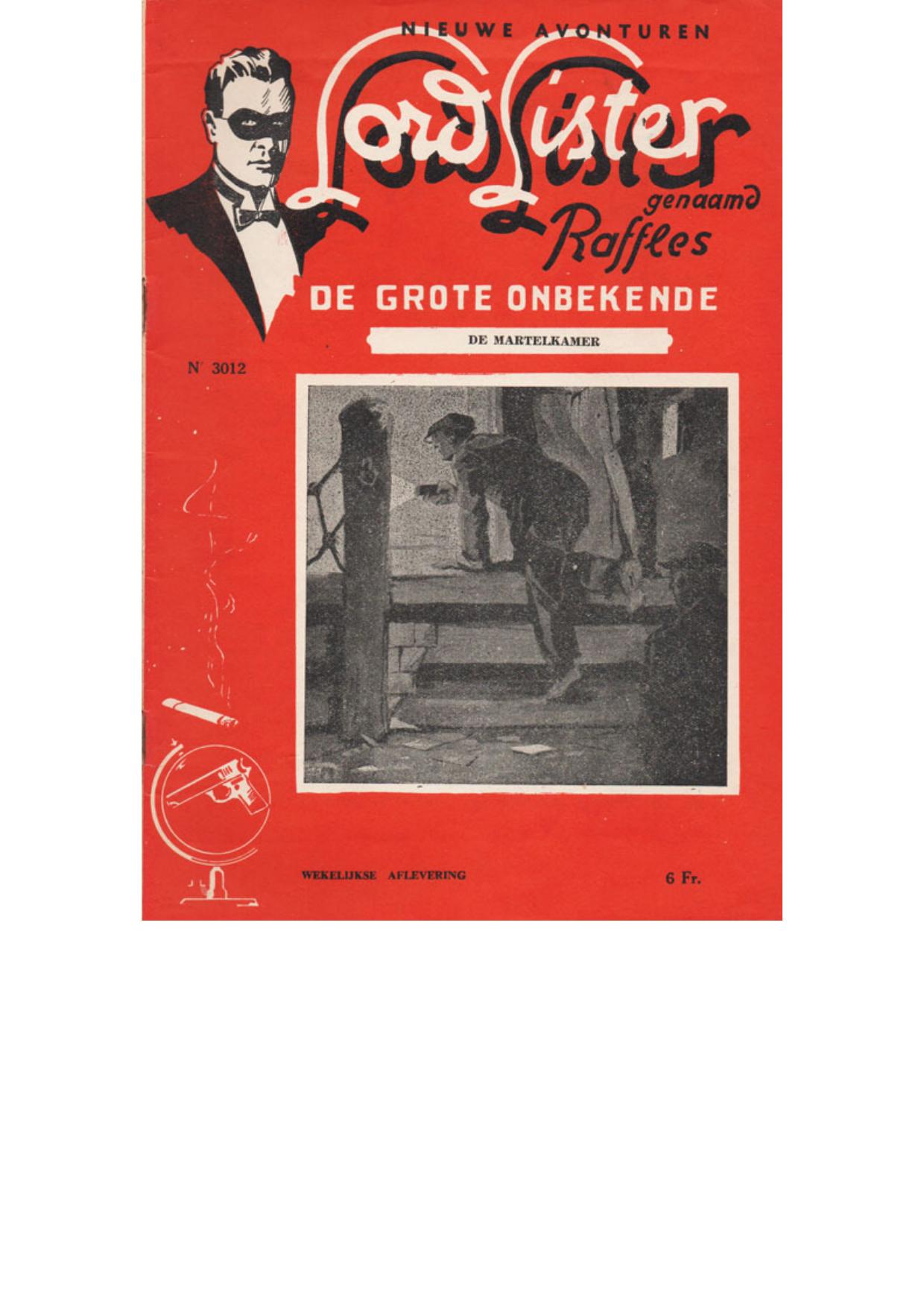 NIEUWE AVONTUREN

Lord Lister

genaamd

Raffles

DE GROTE ONBEKENDE

DE MARTELKAMER

N' 3012

WEKELIJKSE AFLEVERING

6 Fr.